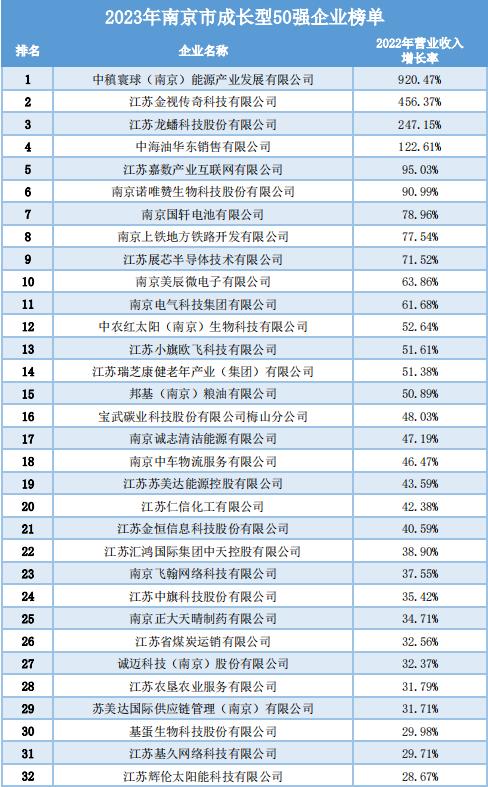 2023年南京市成长型50强企业榜单

| 排名 | 企业名称 | 2022年营业收入增长率 |
|---|---|---|
| 1 | 中稹寰球（南京）能源产业发展有限公司 | 920.47% |
| 2 | 江苏金视传奇科技有限公司 | 456.37% |
| 3 | 江苏龙蟠科技股份有限公司 | 247.15% |
| 4 | 中海油华东销售有限公司 | 122.61% |
| 5 | 江苏嘉数产业互联网有限公司 | 95.03% |
| 6 | 南京诺唯赞生物科技股份有限公司 | 90.99% |
| 7 | 南京国轩电池有限公司 | 78.96% |
| 8 | 南京上铁地方铁路开发有限公司 | 77.54% |
| 9 | 江苏展芯半导体技术有限公司 | 71.52% |
| 10 | 南京美辰微电子有限公司 | 63.86% |
| 11 | 南京电气科技集团有限公司 | 61.68% |
| 12 | 中农红太阳（南京）生物科技有限公司 | 52.64% |
| 13 | 江苏小旗欧飞科技有限公司 | 51.61% |
| 14 | 江苏瑞芝康健老年产业（集团）有限公司 | 51.38% |
| 15 | 邦基（南京）粮油有限公司 | 50.89% |
| 16 | 宝武碳业科技股份有限公司梅山分公司 | 48.03% |
| 17 | 南京诚志清洁能源有限公司 | 47.19% |
| 18 | 南京中车物流服务有限公司 | 46.47% |
| 19 | 江苏苏美达能源控股有限公司 | 43.59% |
| 20 | 江苏仁信化工有限公司 | 42.38% |
| 21 | 江苏金恒信息科技股份有限公司 | 40.59% |
| 22 | 江苏汇鸿国际集团中天控股有限公司 | 38.90% |
| 23 | 南京飞翰网络科技有限公司 | 37.55% |
| 24 | 江苏中旗科技股份有限公司 | 35.42% |
| 25 | 南京正大天晴制药有限公司 | 34.71% |
| 26 | 江苏省煤炭运销有限公司 | 32.56% |
| 27 | 诚迈科技（南京）股份有限公司 | 32.37% |
| 28 | 江苏农垦农业服务有限公司 | 31.79% |
| 29 | 苏美达国际供应链管理（南京）有限公司 | 31.71% |
| 30 | 基蛋生物科技股份有限公司 | 29.98% |
| 31 | 江苏基久网络科技有限公司 | 29.71% |
| 32 | 江苏辉伦太阳能科技有限公司 | 28.67% |